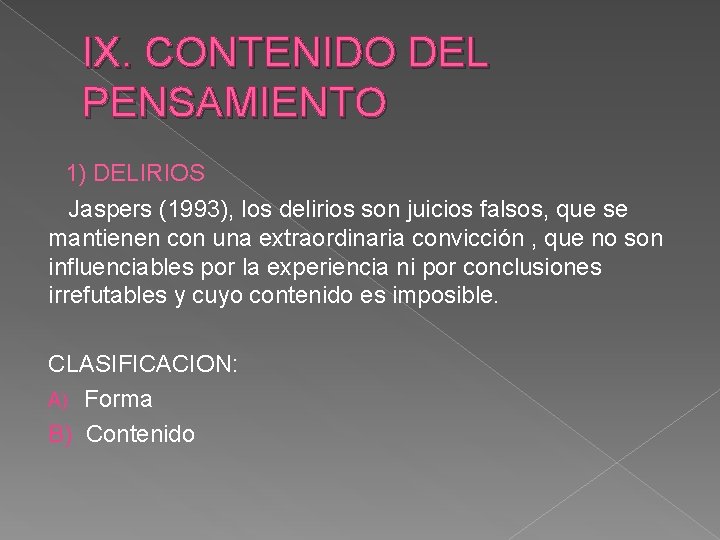 IX. CONTENIDO DEL PENSAMIENTO

1) DELIRIOS

Jaspers (1993), los delirios son juicios falsos, que se mantienen con una extraordinaria convicción , que no son influenciables por la experiencia ni por conclusiones irrefutables y cuyo contenido es imposible.

CLASIFICACION:

A) Forma

B) Contenido